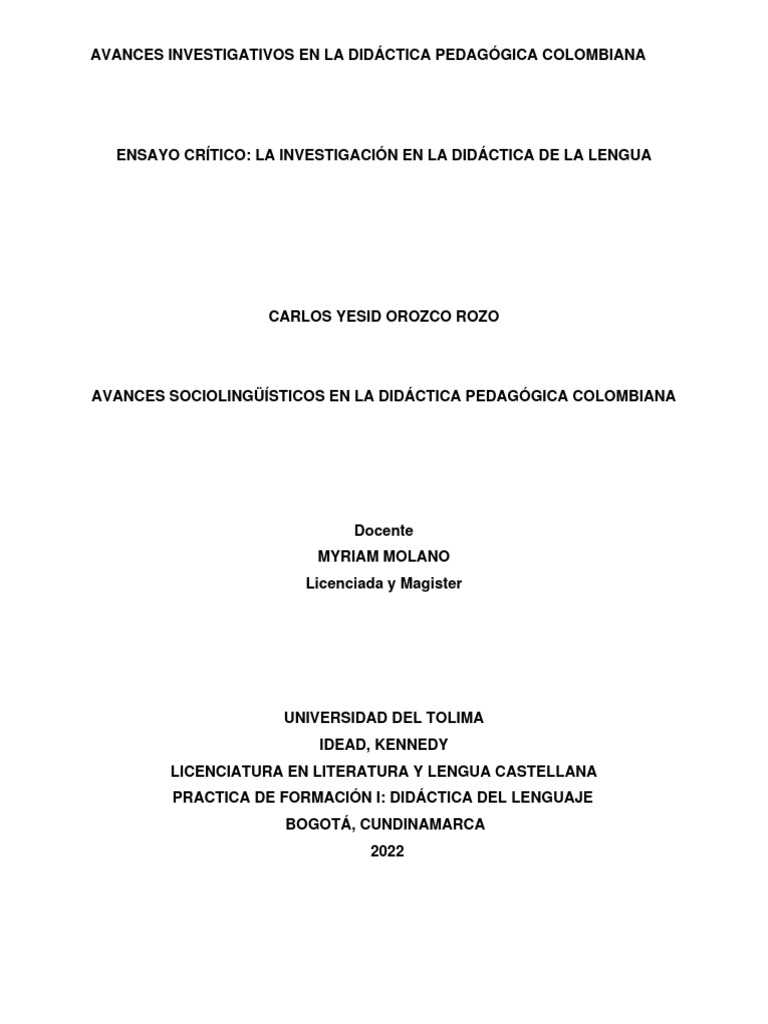 AVANCES INVESTIGATIVOS EN LA DIDÁCTICA PEDAGÓGICA COLOMBIANA

ENSAYO CRÍTICO: LA INVESTIGACIÓN EN LA DIDÁCTICA DE LA LENGUA

CARLOS YESID OROZCO ROZO

AVANCES SOCIOLINGÜÍSTICOS EN LA DIDÁCTICA PEDAGÓGICA COLOMBIANA

Docente
MYRIAM MOLANO
Licenciada y Magister

UNIVERSIDAD DEL TOLIMA
IDEAD, KENNEDY
LICENCIATURA EN LITERATURA Y LENGUA CASTELLANA
PRACTICA DE FORMACIÓN I: DIDÁCTICA DEL LENGUAJE
BOGOTÁ, CUNDINAMARCA
2022